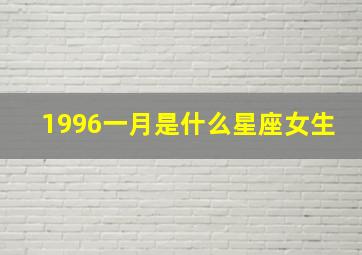 1996一月是什么星座女生